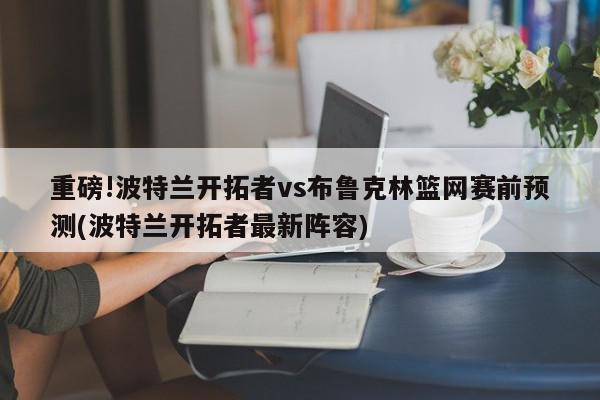 重磅!波特兰开拓者vs布鲁克林篮网赛前预测(波特兰开拓者最新阵容)